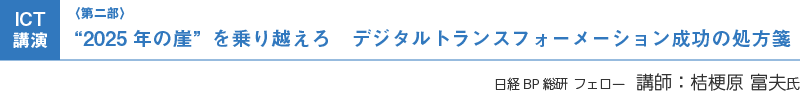 ICT
講演

〈第二部〉
“2025 年の崖” を乗り越えろ　デジタルトランスフォーメーション成功の処方箋

日経 BP 総研 フェロー　講師：桔梗原 富夫氏